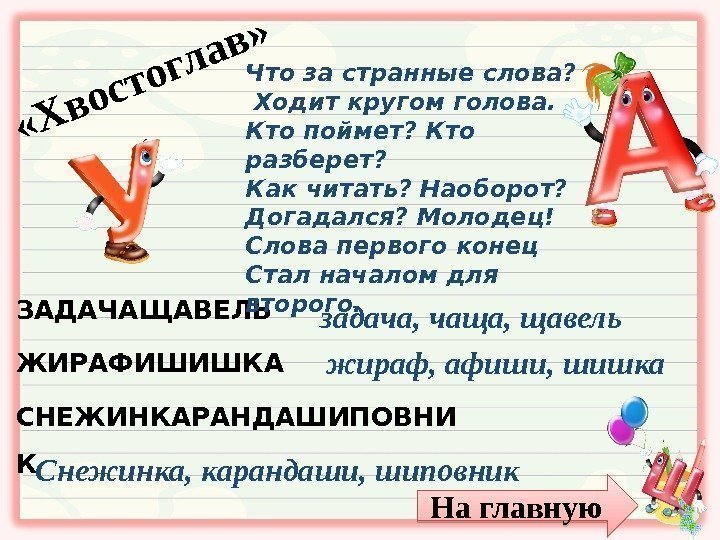 «Хвостоглав»

Что за странные слова?
Ходит кругом голова.
Кто поймет? Кто разберет?
Как читать? Наоборот?
Догадался? Молодец!
Слова первого конец
Стал началом для второго.

ЗАДАЧАЩАВЕЛЬ задача, чаща, щавель

ЖИРАФИШИШКА жираф, афиши, шишка

СНЕЖИНКАРАНДАШИПОВНИК Снежинка, карандаши, шиповник

На главную